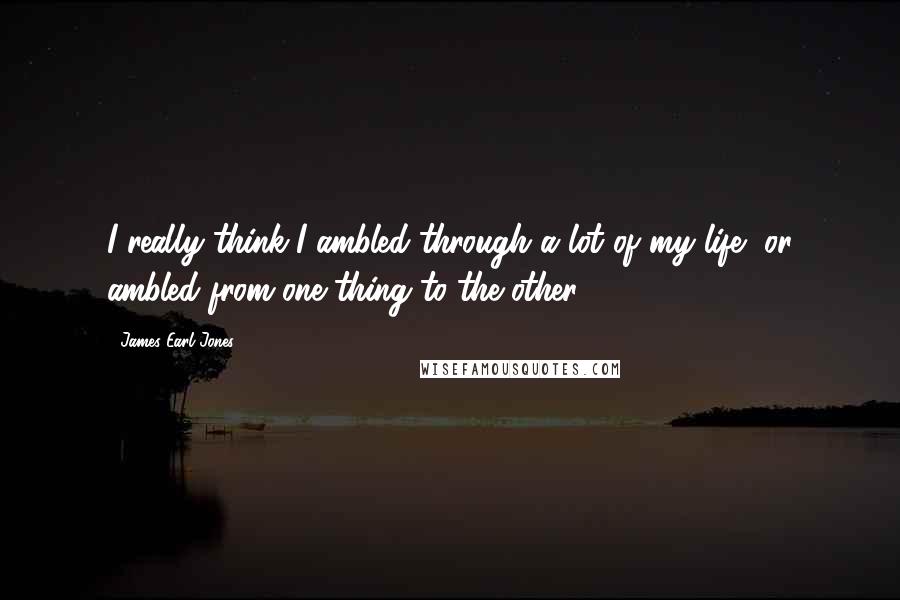 I really think I ambled through a lot of my life, or ambled from one thing to the other.

James Earl Jones

WISEFAMOUSQUOTES.COM